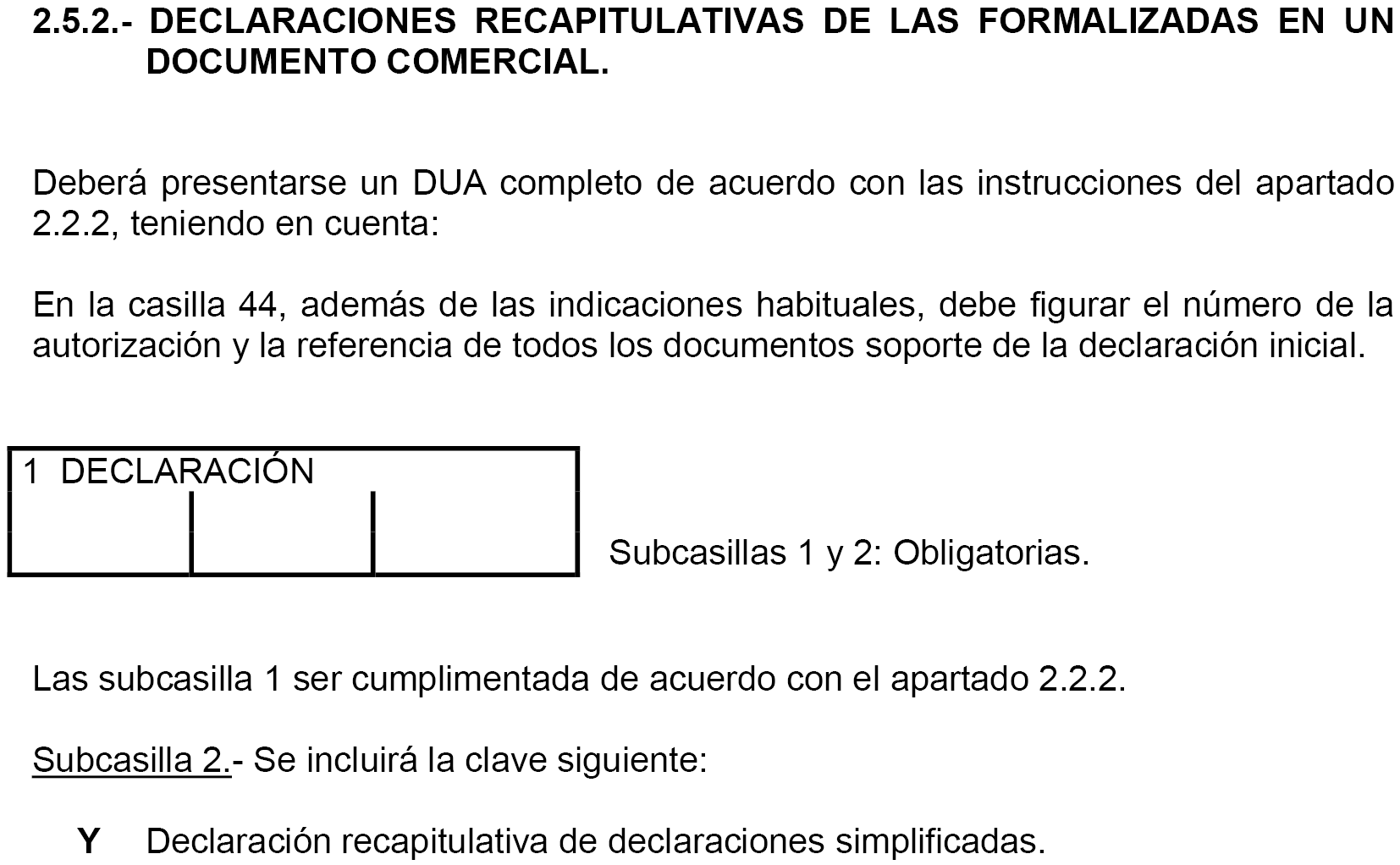 2.5.2.- DECLARACIONES RECAPITULATIVAS DE LAS FORMALIZADAS EN UN DOCUMENTO COMERCIAL.

Deberá presentarse un DUA completo de acuerdo con las instrucciones del apartado 2.2.2, teniendo en cuenta:

En la casilla 44, además de las indicaciones habituales, debe figurar el número de la autorización y la referencia de todos los documentos soporte de la declaración inicial.

1 DECLARACIÓN

Subcasillas 1 y 2: Obligatorias.

Las subcasilla 1 ser cumplimentada de acuerdo con el apartado 2.2.2.

Subcasilla 2.- Se incluirá la clave siguiente:

Y Declaración recapitulativa de declaraciones simplificadas.